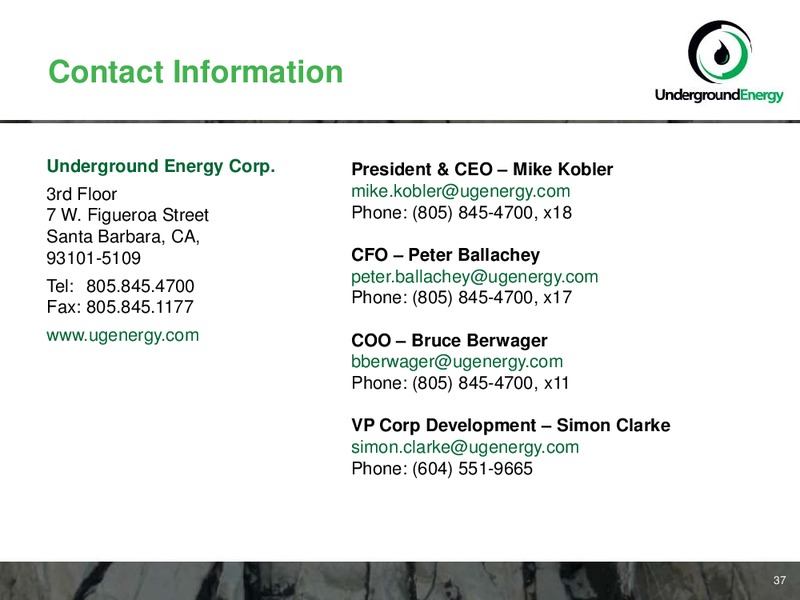 Contact Information

UndergroundEnergy

Underground Energy Corp.

3rd Floor
7 W. Figueroa Street
Santa Barbara, CA,
93101-5109

Tel: 805.845.4700
Fax: 805.845.1177

www.ugenergy.com

President & CEO – Mike Kobler
mike.kobler@ugenergy.com
Phone: (805) 845-4700, x18

CFO – Peter Ballachey
peter.ballachey@ugenergy.com
Phone: (805) 845-4700, x17

COO – Bruce Berwager
bberwager@ugenergy.com
Phone: (805) 845-4700, x11

VP Corp Development – Simon Clarke
simon.clarke@ugenergy.com
Phone: (604) 551-9665

37